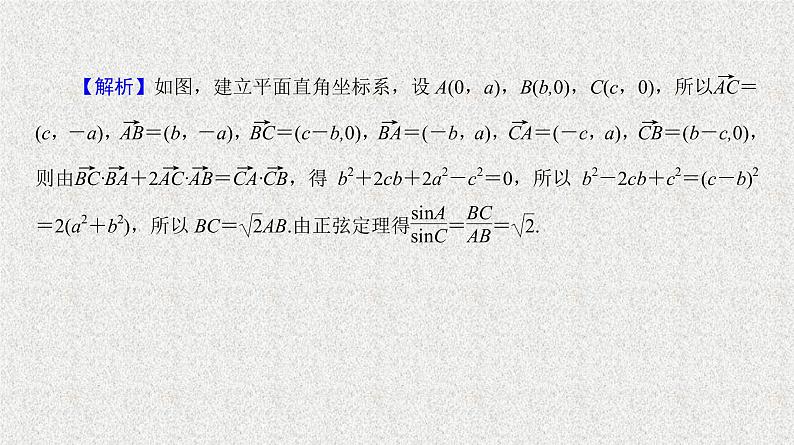 【解析】如图，建立平面直角坐标系，设 $A(0，a)$，$B(b,0)$，$C(c，0)$，所以$\overrightarrow{AC}=(c，-a)$，$\overrightarrow{AB}=(b，-a)$，$\overrightarrow{BC}=(c-b,0)$，$\overrightarrow{BA}=(-b，a)$，$\overrightarrow{CA}=(-c，a)$，$\overrightarrow{CB}=(b-c,0)$，则由$\overrightarrow{BC}\cdot\overrightarrow{BA}+2\overrightarrow{AC}\cdot\overrightarrow{AB}=\overrightarrow{CA}\cdot\overrightarrow{CB}$，得 $b^2+2cb+2a^2-c^2=0$，所以 $b^2-2cb+c^2=(c-b)^2=2(a^2+b^2)$，所以 $BC=\sqrt{2}AB$.由正弦定理得$\frac{\sin A}{\sin C}=\frac{BC}{AB}=\sqrt{2}$.